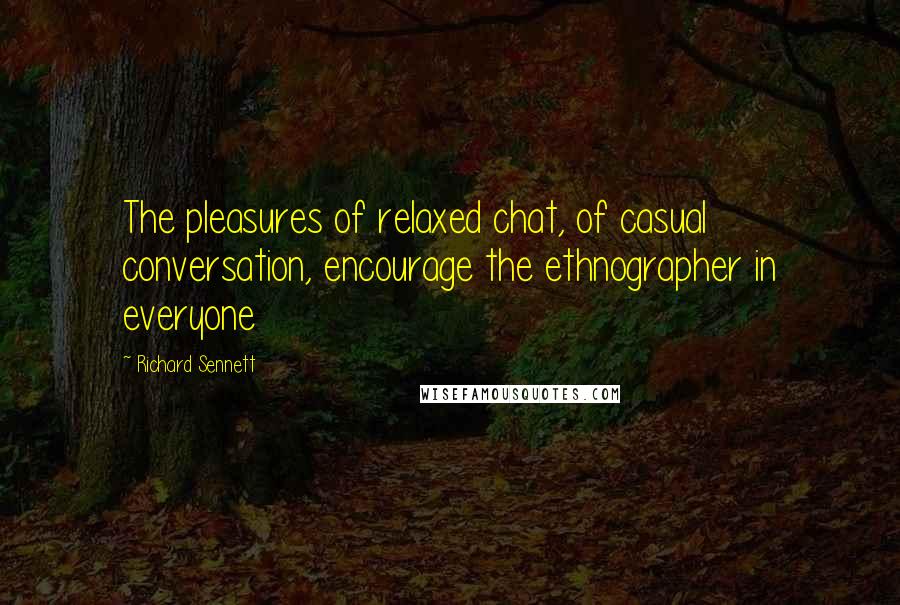 The pleasures of relaxed chat, of casual conversation, encourage the ethnographer in everyone

~ Richard Sennett

WISEFAMOUSQUOTES.COM